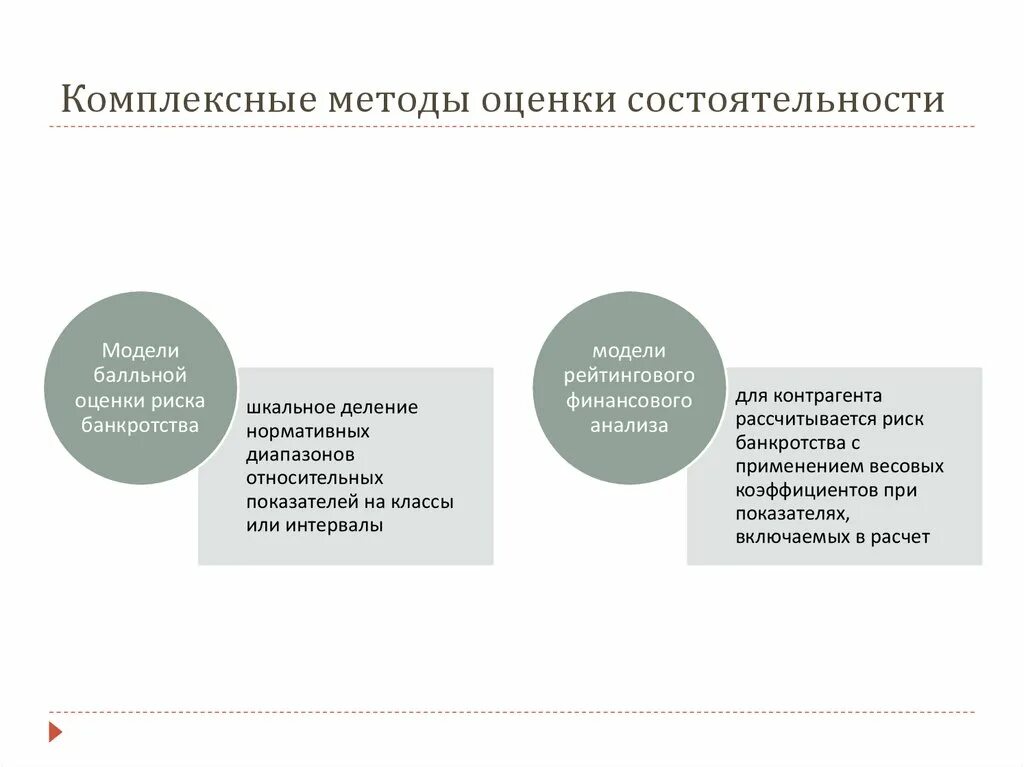 Комплексные методы оценки состоятельности

Модели балльной оценки риска банкротства

шкальное деление нормативных диапазонов относительных показателей на классы или интервалы

модели рейтингового финансового анализа

для контрагента рассчитывается риск банкротства с применением весовых коэффициентов при показателях, включаемых в расчет